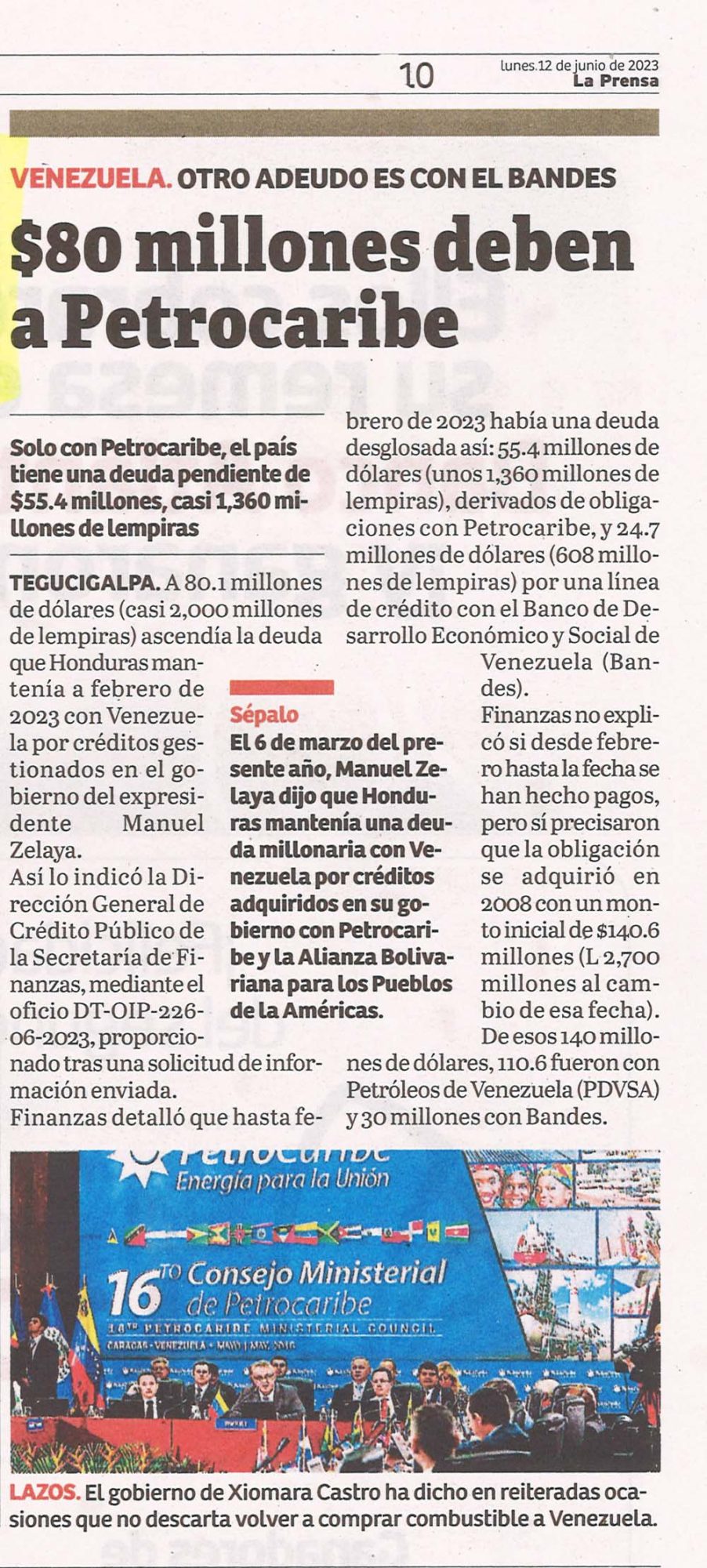 10 lunes 12 de junio de 2023
La Prensa

VENEZUELA. OTRO ADEUDO ES CON EL BANDES

$80 millones deben a Petrocaribe

Solo con Petrocaribe, el país tiene una deuda pendiente de $55.4 millones, casi 1,360 millones de lempiras

TEGUCIGALPA. A 80.1 millones de dólares (casi 2,000 millones de lempiras) ascendía la deuda que Honduras mantenía a febrero de 2023 con Venezuela por créditos gestionados en el gobierno del expresidente Manuel Zelaya.

Así lo indicó la Dirección General de Crédito Público de la Secretaría de Finanzas, mediante el oficio DT-OIP-226-06-2023, proporcionado tras una solicitud de información enviada.

Finanzas detalló que hasta febrero de 2023 había una deuda desglosada así: 55.4 millones de dólares (unos 1,360 millones de lempiras), derivados de obligaciones con Petrocaribe, y 24.7 millones de dólares (608 millones de lempiras) por una línea de crédito con el Banco de Desarrollo Económico y Social de Venezuela (Bandes).

Finanzas no explicó si desde febrero hasta la fecha se han hecho pagos, pero sí precisaron que la obligación se adquirió en 2008 con un monto inicial de $140.6 millones (L 2,700 millones al cambio de esa fecha).

De esos 140 millones de dólares, 110.6 fueron con Petróleos de Venezuela (PDVSA) y 30 millones con Bandes.

Sépalo
El 6 de marzo del presente año, Manuel Zelaya dijo que Honduras mantenía una deuda millonaria con Venezuela por créditos adquiridos en su gobierno con Petrocaribe y la Alianza Bolivariana para los Pueblos de la Américas.

Petrocaribe
Energía para la Unión
16TO Consejo Ministerial de Petrocaribe
16TH PETROCARIBE MINISTERIAL COUNCIL
CARACAS - VENEZUELA • MAYO | MAY, 2016

LAZOS. El gobierno de Xiomara Castro ha dicho en reiteradas ocasiones que no descarta volver a comprar combustible a Venezuela.